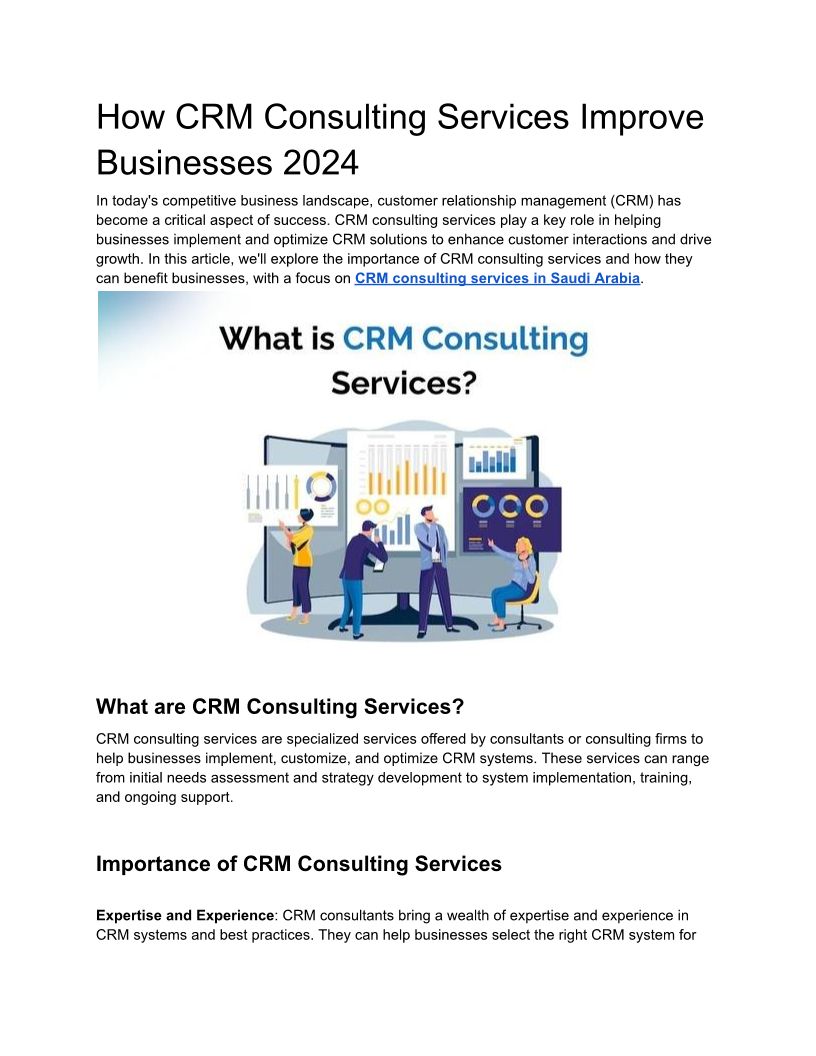 How CRM Consulting Services Improve Businesses 2024

In today's competitive business landscape, customer relationship management (CRM) has become a critical aspect of success. CRM consulting services play a key role in helping businesses implement and optimize CRM solutions to enhance customer interactions and drive growth. In this article, we'll explore the importance of CRM consulting services and how they can benefit businesses, with a focus on CRM consulting services in Saudi Arabia.

What is CRM Consulting Services?

What are CRM Consulting Services?

CRM consulting services are specialized services offered by consultants or consulting firms to help businesses implement, customize, and optimize CRM systems. These services can range from initial needs assessment and strategy development to system implementation, training, and ongoing support.

Importance of CRM Consulting Services

Expertise and Experience: CRM consultants bring a wealth of expertise and experience in CRM systems and best practices. They can help businesses select the right CRM system for